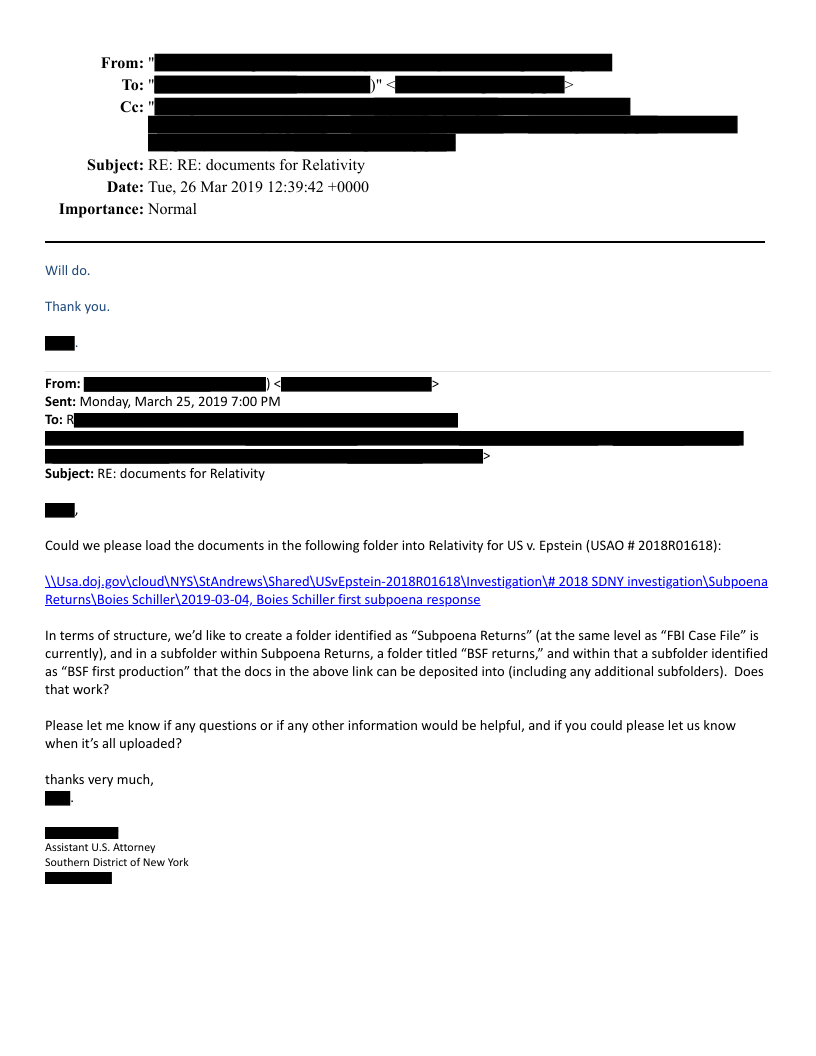 From: "
To: "                    )" <                    >
Cc: "

Subject: RE: RE: documents for Relativity
Date: Tue, 26 Mar 2019 12:39:42 +0000
Importance: Normal

Will do.

Thank you.

.

From:                    ) <                    >
Sent: Monday, March 25, 2019 7:00 PM
To: R
>
Subject: RE: documents for Relativity

,

Could we please load the documents in the following folder into Relativity for US v. Epstein (USAO # 2018R01618):

\\Usa.doj.gov\cloud\NYS\StAndrews\Shared\USvEpstein-2018R01618\Investigation\# 2018 SDNY investigation\Subpoena Returns\Boies Schiller\2019-03-04, Boies Schiller first subpoena response

In terms of structure, we'd like to create a folder identified as "Subpoena Returns" (at the same level as "FBI Case File" is currently), and in a subfolder within Subpoena Returns, a folder titled "BSF returns," and within that a subfolder identified as "BSF first production" that the docs in the above link can be deposited into (including any additional subfolders). Does that work?

Please let me know if any questions or if any other information would be helpful, and if you could please let us know when it's all uploaded?

thanks very much,
.

Assistant U.S. Attorney
Southern District of New York